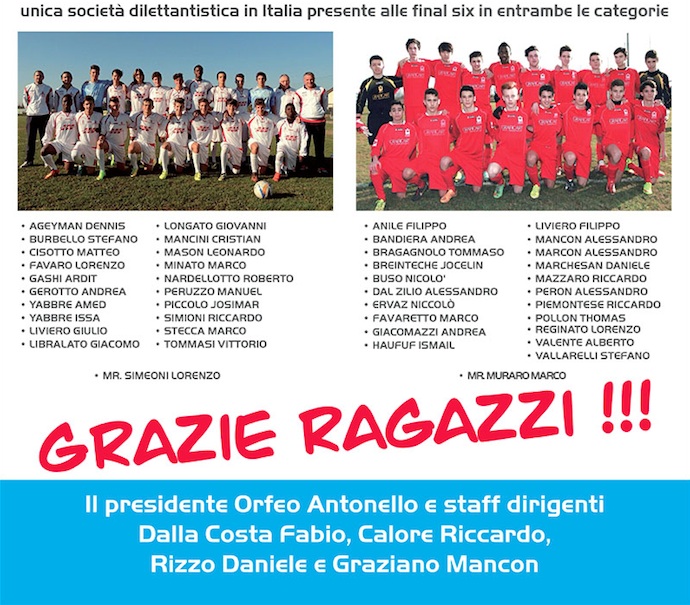 unica società dilettantistica in Italia presente alle final six in entrambe le categorie

• AGEYMAN DENNIS
• BURBELLO STEFANO
• CISOTTO MATTEO
• FAVARO LORENZO
• GASHI ARDIT
• GEROTTO ANDREA
• YABBRE AMED
• YABBRE ISSA
• LIVIERO GIULIO
• LIBRALATO GIACOMO

• LONGATO GIOVANNI
• MANCINI CRISTIAN
• MASON LEONARDO
• MINATO MARCO
• NARDELLOTTO ROBERTO
• PERUZZO MANUEL
• PICCOLO JOSIMAR
• SIMIONI RICCARDO
• STECCA MARCO
• TOMMASI VITTORIO

• MR. SIMEONI LORENZO

• ANILE FILIPPO
• BANDIERA ANDREA
• BRAGAGNOLO TOMMASO
• BREINTECHE JOCELIN
• BUSO NICOLO'
• DAL ZILIO ALESSANDRO
• ERVAZ NICCOLÒ
• FAVARETTO MARCO
• GIACOMAZZI ANDREA
• HAUFUF ISMAIL

• LIVIERO FILIPPO
• MANCON ALESSANDRO
• MARCON ALESSANDRO
• MARCHESAN DANIELE
• MAZZARO RICCARDO
• PERON ALESSANDRO
• PIEMONTESE RICCARDO
• POLLON THOMAS
• REGINATO LORENZO
• VALENTE ALBERTO
• VALLARELLI STEFANO

• MR. MURARO MARCO

GRAZIE RAGAZZI !!!

Il presidente Orfeo Antonello e staff dirigenti
Dalla Costa Fabio, Calore Riccardo,
Rizzo Daniele e Graziano Mancon